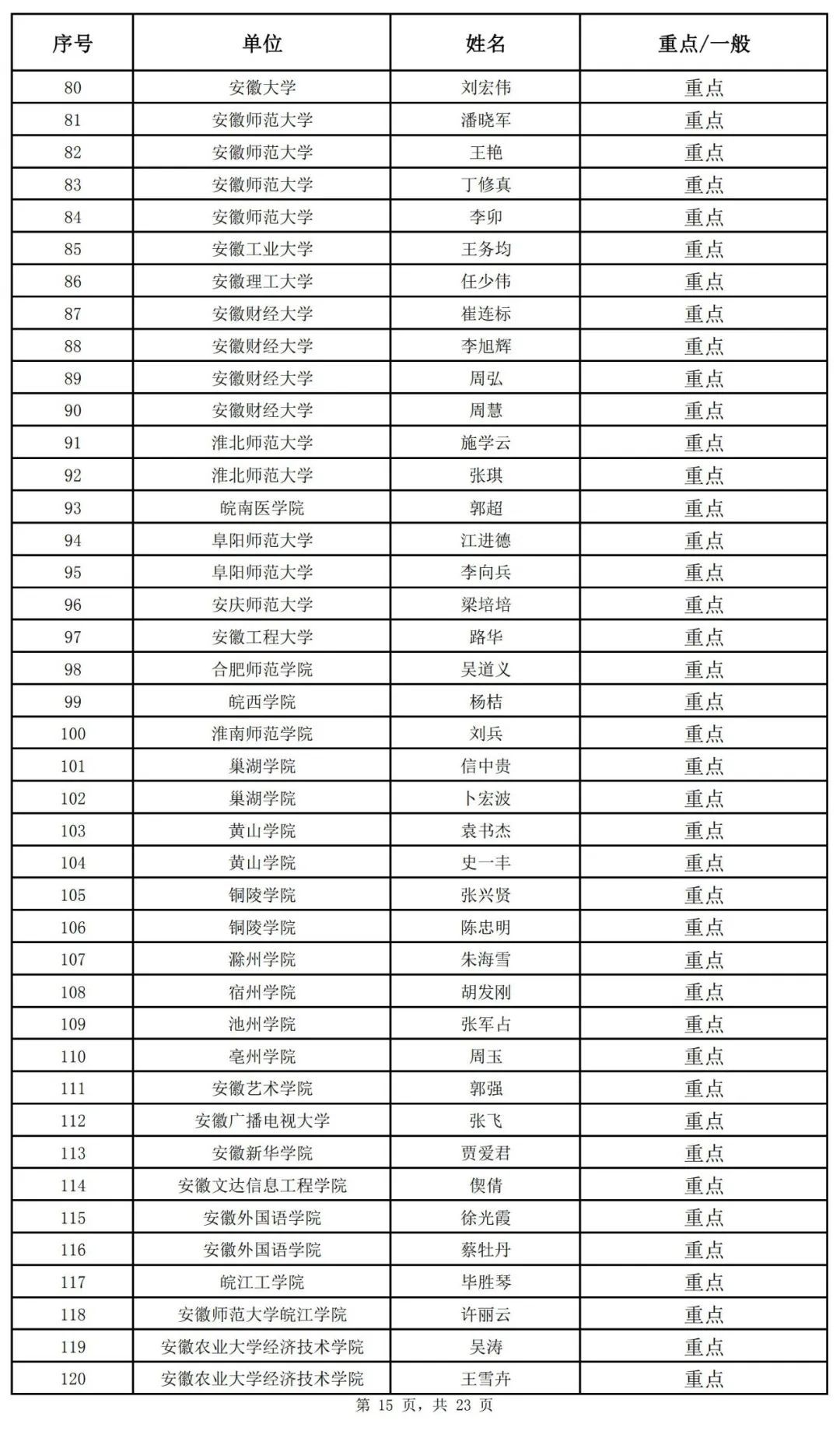 | 序号 | 单位 | 姓名 | 重点/一般 |
|---|---|---|---|
| 80 | 安徽大学 | 刘宏伟 | 重点 |
| 81 | 安徽师范大学 | 潘晓军 | 重点 |
| 82 | 安徽师范大学 | 王艳 | 重点 |
| 83 | 安徽师范大学 | 丁修真 | 重点 |
| 84 | 安徽师范大学 | 李卯 | 重点 |
| 85 | 安徽工业大学 | 王务均 | 重点 |
| 86 | 安徽理工大学 | 任少伟 | 重点 |
| 87 | 安徽财经大学 | 崔连标 | 重点 |
| 88 | 安徽财经大学 | 李旭辉 | 重点 |
| 89 | 安徽财经大学 | 周弘 | 重点 |
| 90 | 安徽财经大学 | 周慧 | 重点 |
| 91 | 淮北师范大学 | 施学云 | 重点 |
| 92 | 淮北师范大学 | 张琪 | 重点 |
| 93 | 皖南医学院 | 郭超 | 重点 |
| 94 | 阜阳师范大学 | 江进德 | 重点 |
| 95 | 阜阳师范大学 | 李向兵 | 重点 |
| 96 | 安庆师范大学 | 梁培培 | 重点 |
| 97 | 安徽工程大学 | 路华 | 重点 |
| 98 | 合肥师范学院 | 吴道义 | 重点 |
| 99 | 皖西学院 | 杨桔 | 重点 |
| 100 | 淮南师范学院 | 刘兵 | 重点 |
| 101 | 巢湖学院 | 信中贵 | 重点 |
| 102 | 巢湖学院 | 卜宏波 | 重点 |
| 103 | 黄山学院 | 袁书杰 | 重点 |
| 104 | 黄山学院 | 史一丰 | 重点 |
| 105 | 铜陵学院 | 张兴贤 | 重点 |
| 106 | 铜陵学院 | 陈忠明 | 重点 |
| 107 | 滁州学院 | 朱海雪 | 重点 |
| 108 | 宿州学院 | 胡发刚 | 重点 |
| 109 | 池州学院 | 张军占 | 重点 |
| 110 | 亳州学院 | 周玉 | 重点 |
| 111 | 安徽艺术学院 | 郭强 | 重点 |
| 112 | 安徽广播电视大学 | 张飞 | 重点 |
| 113 | 安徽新华学院 | 贾爱君 | 重点 |
| 114 | 安徽文达信息工程学院 | 偰倩 | 重点 |
| 115 | 安徽外国语学院 | 徐光霞 | 重点 |
| 116 | 安徽外国语学院 | 蔡牡丹 | 重点 |
| 117 | 皖江工学院 | 毕胜琴 | 重点 |
| 118 | 安徽师范大学皖江学院 | 许丽云 | 重点 |
| 119 | 安徽农业大学经济技术学院 | 吴涛 | 重点 |
| 120 | 安徽农业大学经济技术学院 | 王雪卉 | 重点 |

第 15 页，共 23 页